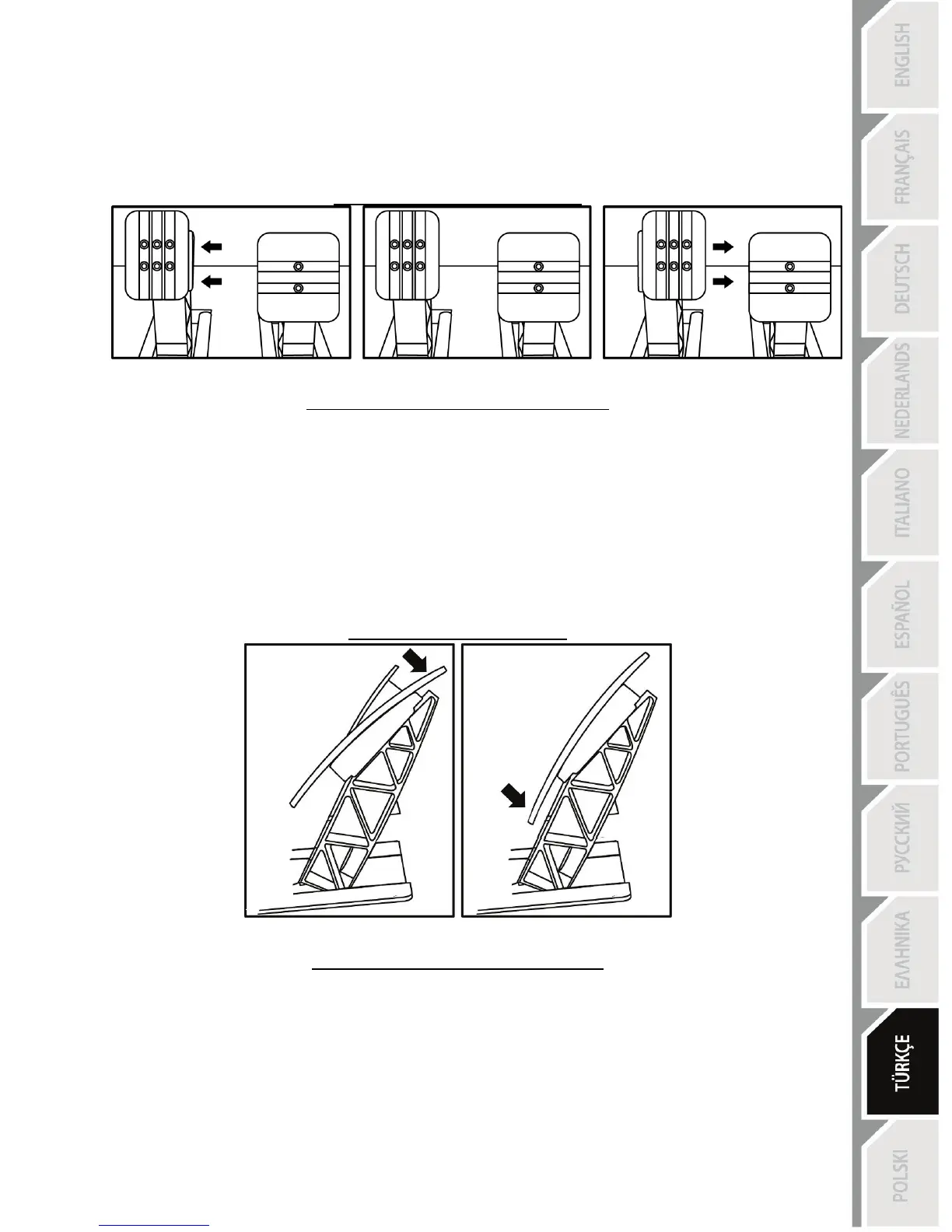 ENGLISH

FRANÇAIS

DEUTSCH

NEDERLANDS

ITALIANO

ESPAÑOL

PORTUGUÊS

РУССКИЙ

ΕΛΛΗΝΙΚΑ

TÜRKÇE

POLSKI